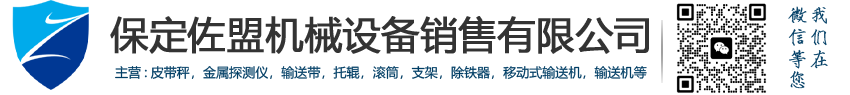 保定佐盟机械设备销售有限公司

主营：皮带秤，金属探测仪，输送带，托辊，滚筒，支架，除铁器，移动式输送机，输送机等

我们在微信等您